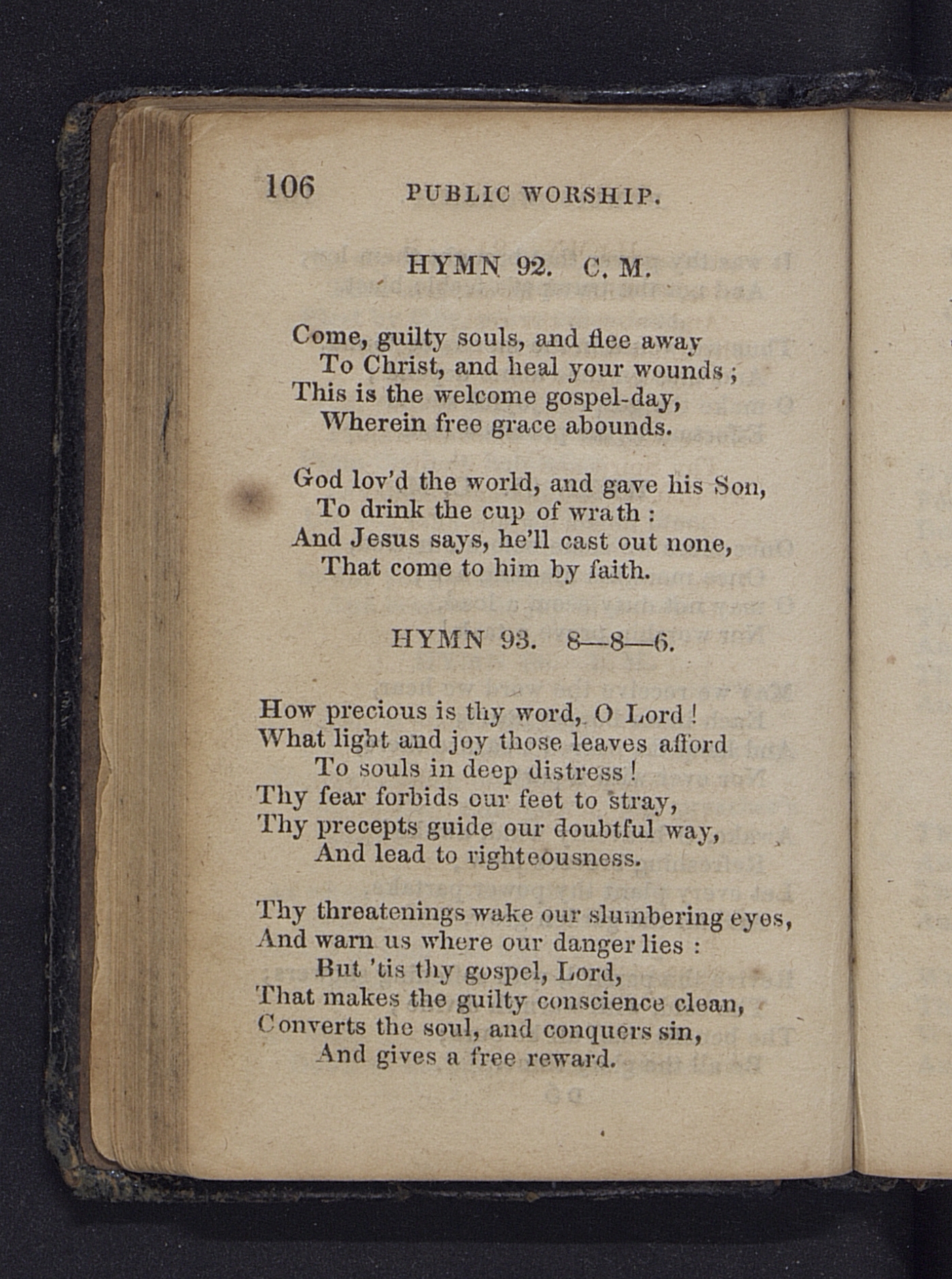 106 PUBLIC WORSHIP.

HYMN 92. C. M.

Come, guilty souls, and flee away
To Christ, and heal your wounds;
This is the welcome gospel-day,
Wherein free grace abounds.

God lov'd the world, and gave his Son,
To drink the cup of wrath:
And Jesus says, he'll cast out none,
That come to him by faith.

HYMN 93. 8—8—6.

How precious is thy word, O Lord!
What light and joy those leaves afford
To souls in deep distress!
Thy fear forbids our feet to stray,
Thy precepts guide our doubtful way,
And lead to righteousness.

Thy threatenings wake our slumbering eyes,
And warn us where our danger lies:
But 'tis thy gospel, Lord,
That makes the guilty conscience clean,
Converts the soul, and conquers sin,
And gives a free reward.